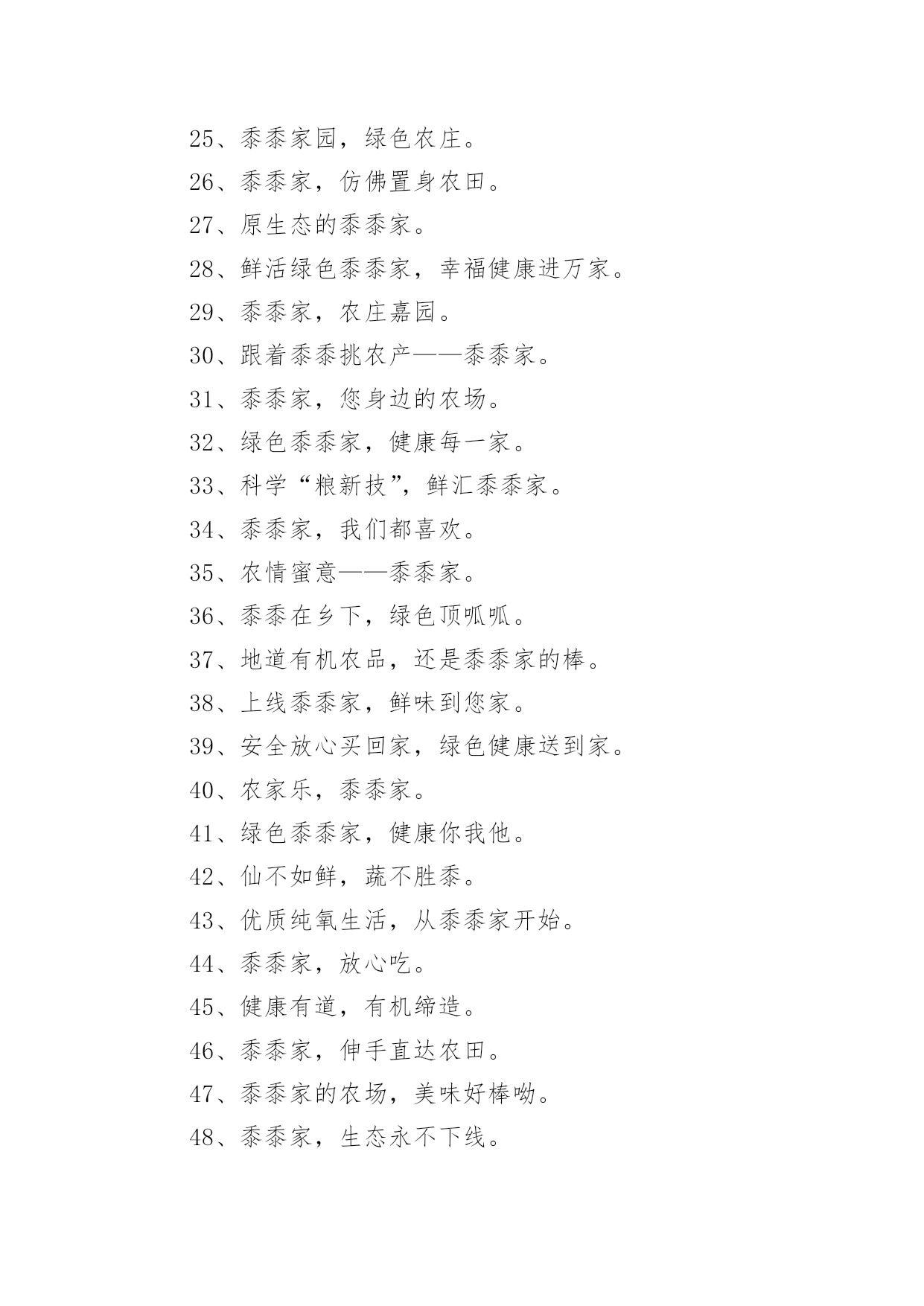 25、黍黍家园，绿色农庄。

26、黍黍家，仿佛置身农田。

27、原生态的黍黍家。

28、鲜活绿色黍黍家，幸福健康进万家。

29、黍黍家，农庄嘉园。

30、跟着黍黍挑农产——黍黍家。

31、黍黍家，您身边的农场。

32、绿色黍黍家，健康每一家。

33、科学“粮新技”，鲜汇黍黍家。

34、黍黍家，我们都喜欢。

35、农情蜜意——黍黍家。

36、黍黍在乡下，绿色顶呱呱。

37、地道有机农品，还是黍黍家的棒。

38、上线黍黍家，鲜味到您家。

39、安全放心买回家，绿色健康送到家。

40、农家乐，黍黍家。

41、绿色黍黍家，健康你我他。

42、仙不如鲜，蔬不胜黍。

43、优质纯氧生活，从黍黍家开始。

44、黍黍家，放心吃。

45、健康有道，有机缔造。

46、黍黍家，伸手直达农田。

47、黍黍家的农场，美味好棒呦。

48、黍黍家，生态永不下线。